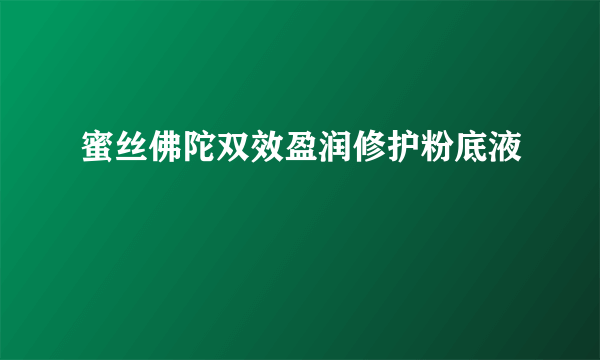 蜜丝佛陀双效盈润修护粉底液